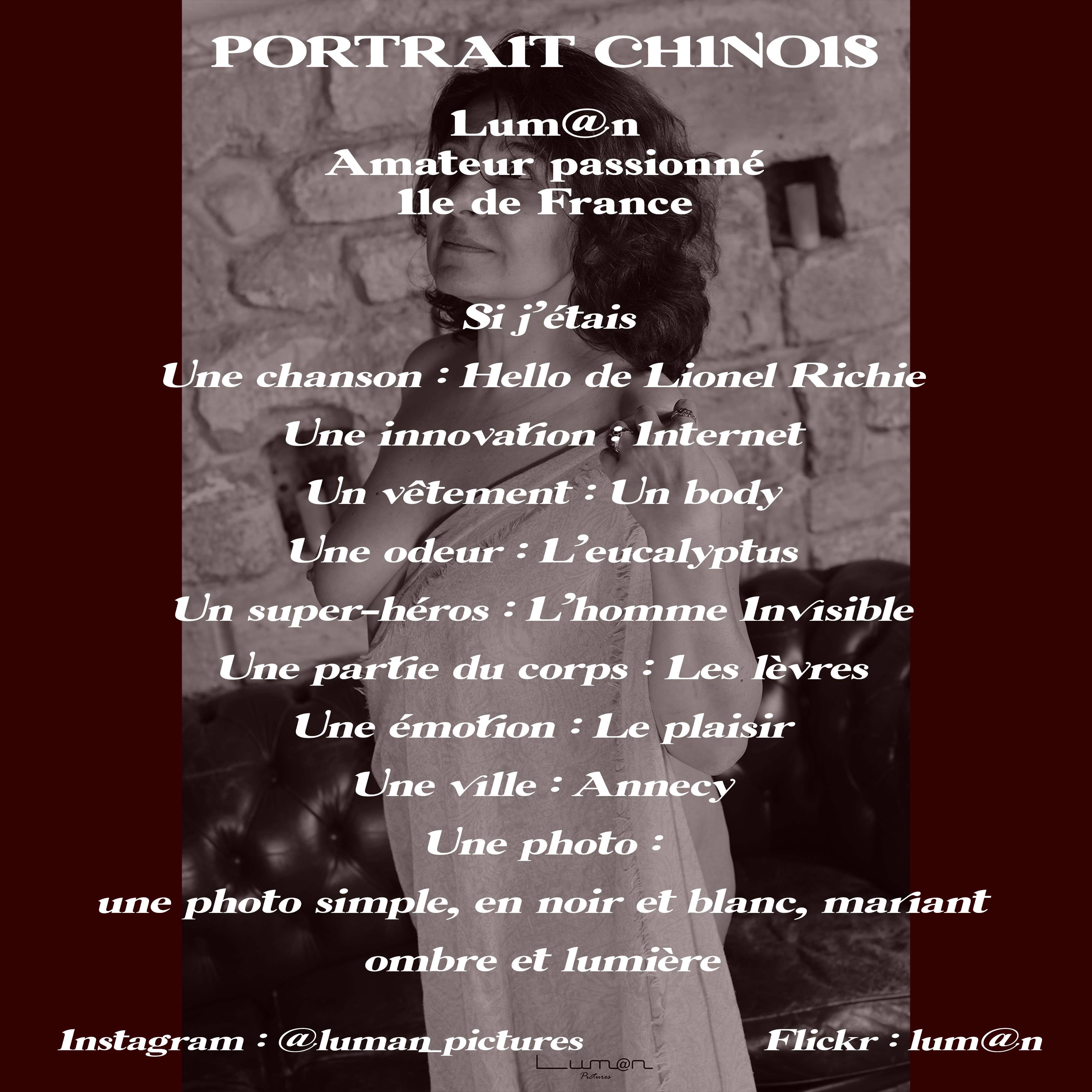 PORTRAIT CHINOIS

Lum@n
Amateur passionné
Ile de France

Si j'étais

Une chanson : Hello de Lionel Richie

Une innovation : Internet

Un vêtement : Un body

Une odeur : L'eucalyptus

Un super-héros : L'homme Invisible

Une partie du corps : Les lèvres

Une émotion : Le plaisir

Une ville : Annecy

Une photo :

une photo simple, en noir et blanc, mariant ombre et lumière

Instagram : @luman_pictures

Flickr : lum@n

Lum@n
Pictures